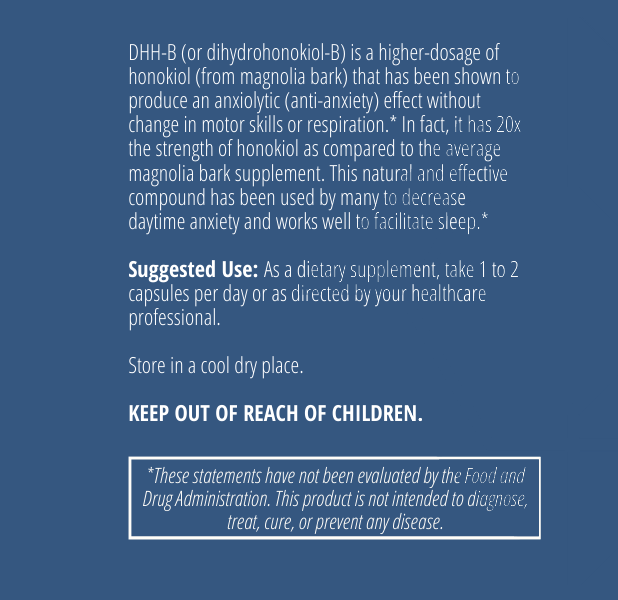 DHH-B (or dihydrohonokiol-B) is a higher-dosage of honokiol (from magnolia bark) that has been shown to produce an anxiolytic (anti-anxiety) effect without change in motor skills or respiration.* In fact, it has 20x the strength of honokiol as compared to the average magnolia bark supplement. This natural and effective compound has been used by many to decrease daytime anxiety and works well to facilitate sleep.*

Suggested Use: As a dietary supplement, take 1 to 2 capsules per day or as directed by your healthcare professional.

Store in a cool dry place.

KEEP OUT OF REACH OF CHILDREN.

*These statements have not been evaluated by the Food and Drug Administration. This product is not intended to diagnose, treat, cure, or prevent any disease.